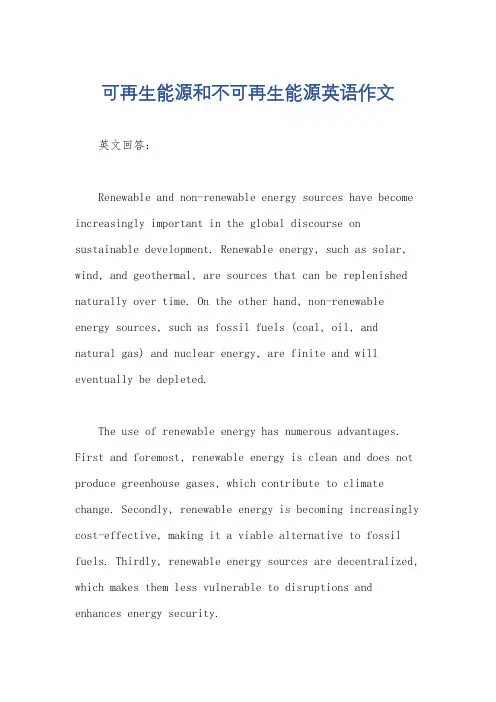 可再生能源和不可再生能源英语作文

英文回答：

Renewable and non-renewable energy sources have become increasingly important in the global discourse on sustainable development. Renewable energy, such as solar, wind, and geothermal, are sources that can be replenished naturally over time. On the other hand, non-renewable energy sources, such as fossil fuels (coal, oil, and natural gas) and nuclear energy, are finite and will eventually be depleted.

The use of renewable energy has numerous advantages. First and foremost, renewable energy is clean and does not produce greenhouse gases, which contribute to climate change. Secondly, renewable energy is becoming increasingly cost-effective, making it a viable alternative to fossil fuels. Thirdly, renewable energy sources are decentralized, which makes them less vulnerable to disruptions and enhances energy security.